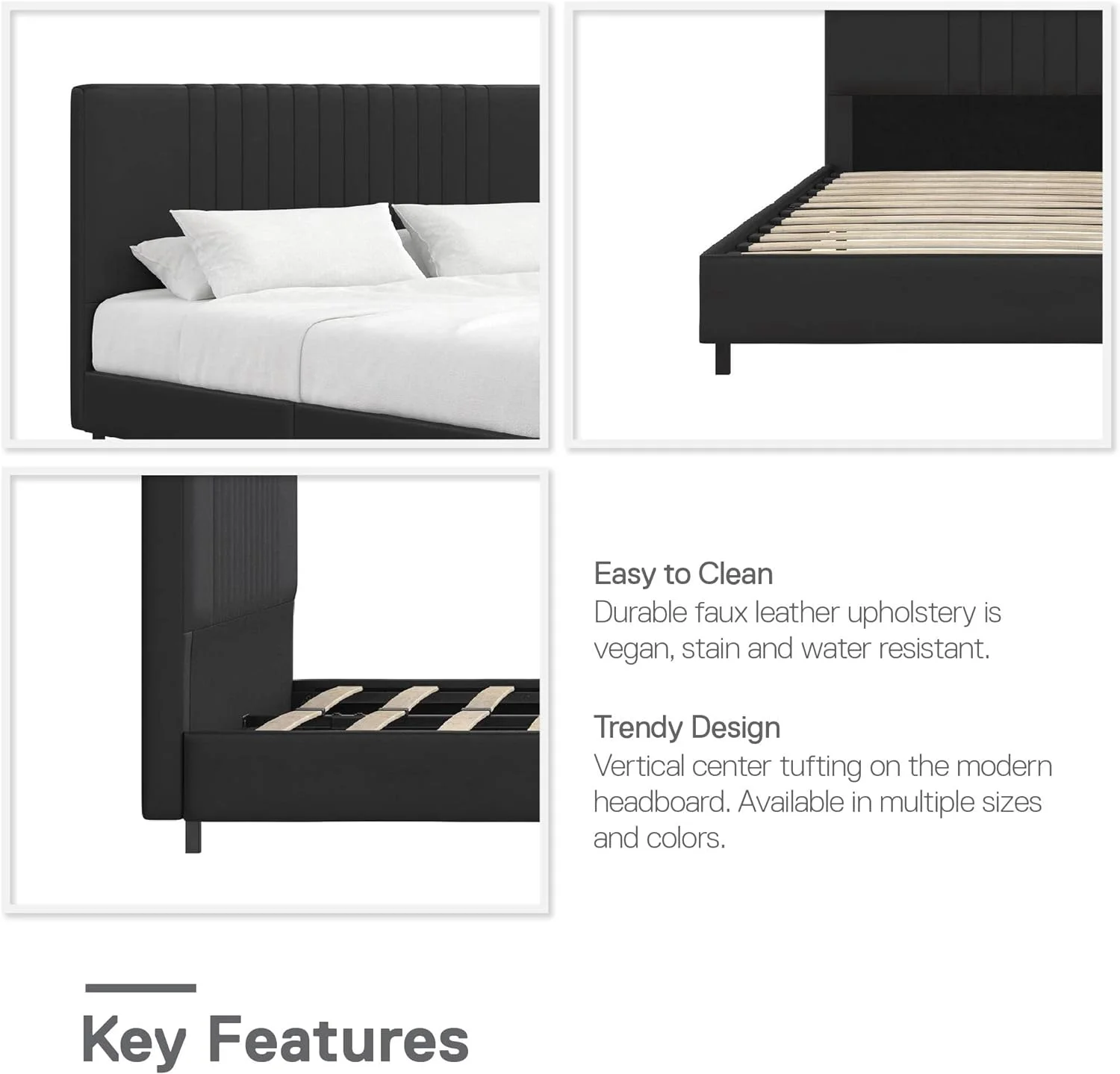 Easy to Clean

Durable faux leather upholstery is vegan, stain and water resistant.

Trendy Design

Vertical center tufting on the modern headboard. Available in multiple sizes and colors.

Key Features